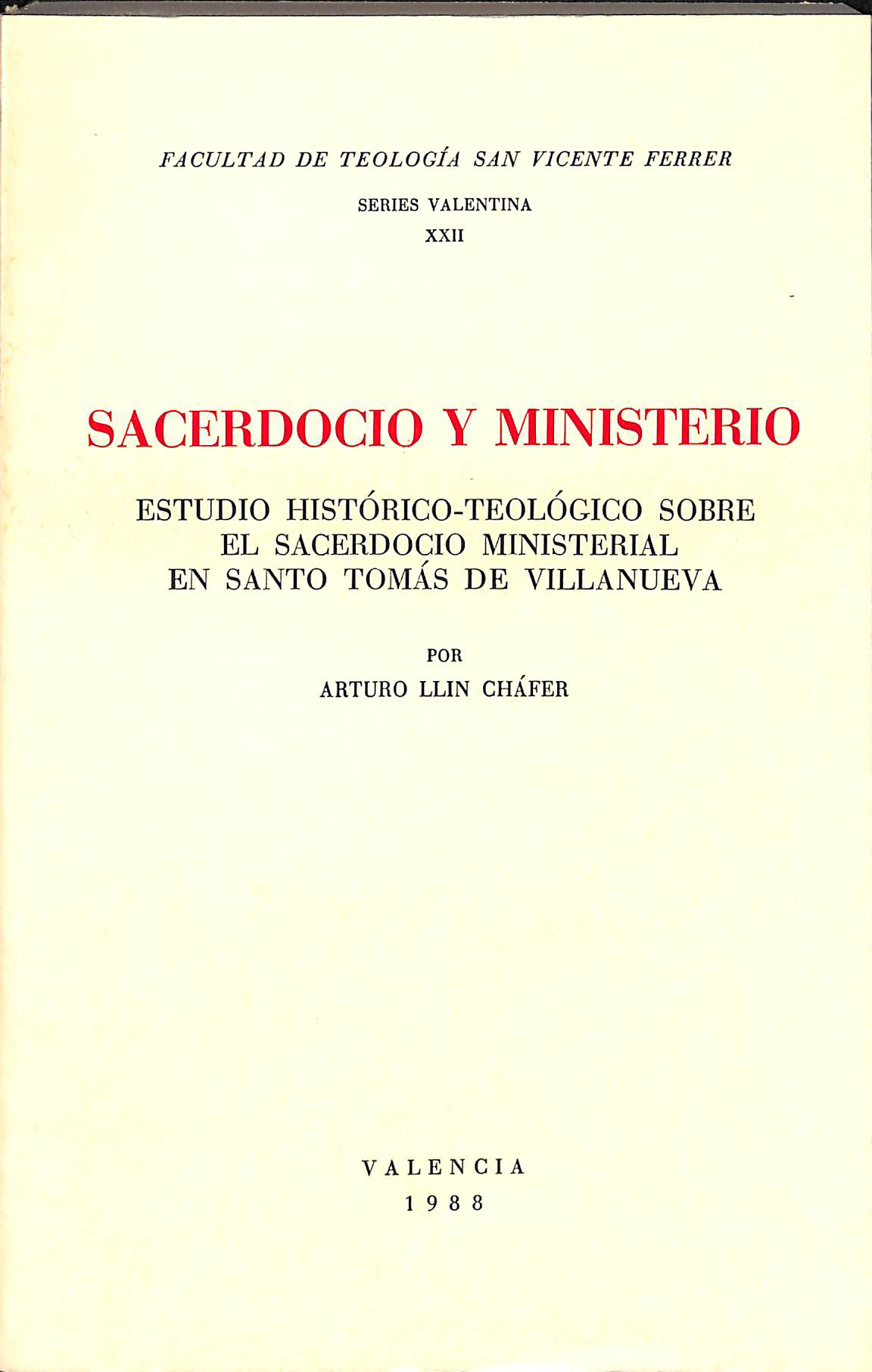 FACULTAD DE TEOLOGÍA SAN VICENTE FERRER

SERIES VALENTINA
XXII

SACERDOCIO Y MINISTERIO

ESTUDIO HISTÓRICO-TEOLÓGICO SOBRE
EL SACERDOCIO MINISTERIAL
EN SANTO TOMÁS DE VILLANUEVA

POR
ARTURO LLIN CHÁFER

VALENCIA
1988